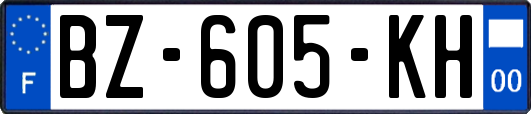 F

BZ-605-KH

00